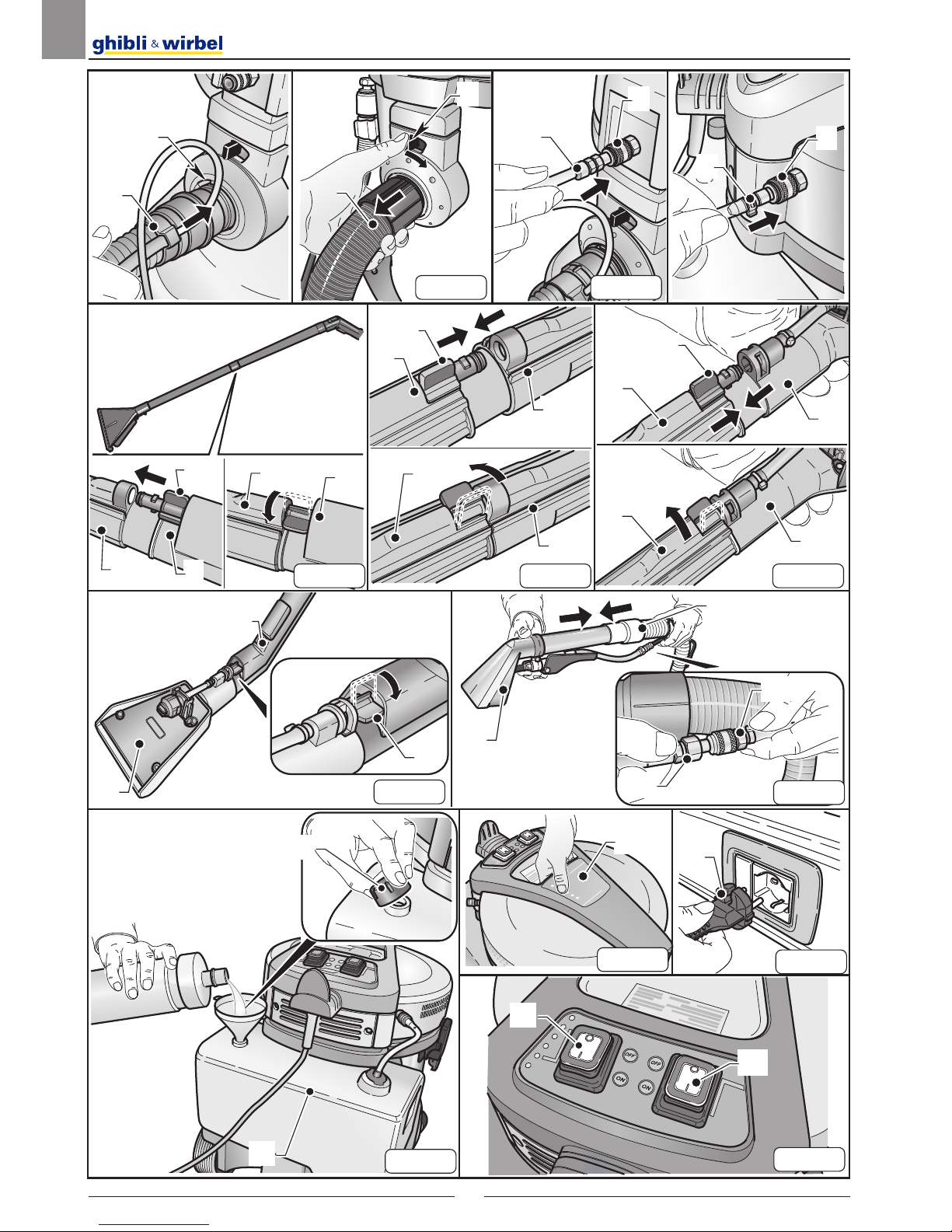 ghibli & wirbel

OFF
OFF
ON
ON